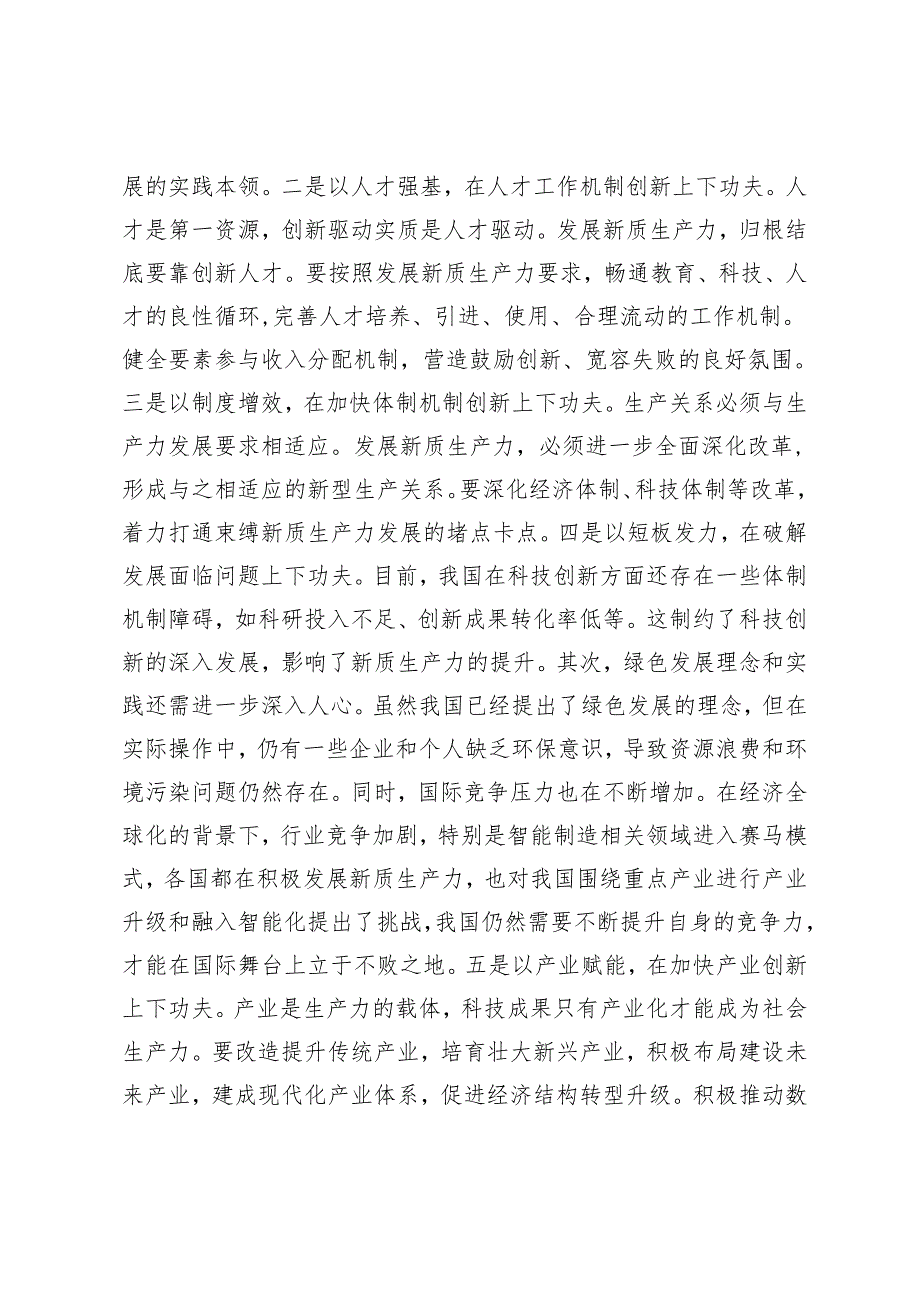 展的实践本领。二是以人才强基，在人才工作机制创新上下功夫。人才是第一资源，创新驱动实质是人才驱动。发展新质生产力，归根结底要靠创新人才。要按照发展新质生产力要求，畅通教育、科技、人才的良性循环,完善人才培养、引进、使用、合理流动的工作机制。健全要素参与收入分配机制，营造鼓励创新、宽容失败的良好氛围。三是以制度增效，在加快体制机制创新上下功夫。生产关系必须与生产力发展要求相适应。发展新质生产力，必须进一步全面深化改革，形成与之相适应的新型生产关系。要深化经济体制、科技体制等改革，着力打通束缚新质生产力发展的堵点卡点。四是以短板发力，在破解发展面临问题上下功夫。目前，我国在科技创新方面还存在一些体制机制障碍，如科研投入不足、创新成果转化率低等。这制约了科技创新的深入发展，影响了新质生产力的提升。其次，绿色发展理念和实践还需进一步深入人心。虽然我国已经提出了绿色发展的理念，但在实际操作中，仍有一些企业和个人缺乏环保意识，导致资源浪费和环境污染问题仍然存在。同时，国际竞争压力也在不断增加。在经济全球化的背景下，行业竞争加剧，特别是智能制造相关领域进入赛马模式，各国都在积极发展新质生产力，也对我国围绕重点产业进行产业升级和融入智能化提出了挑战，我国仍然需要不断提升自身的竞争力，才能在国际舞台上立于不败之地。五是以产业赋能，在加快产业创新上下功夫。产业是生产力的载体，科技成果只有产业化才能成为社会生产力。要改造提升传统产业，培育壮大新兴产业，积极布局建设未来产业，建成现代化产业体系，促进经济结构转型升级。积极推动数